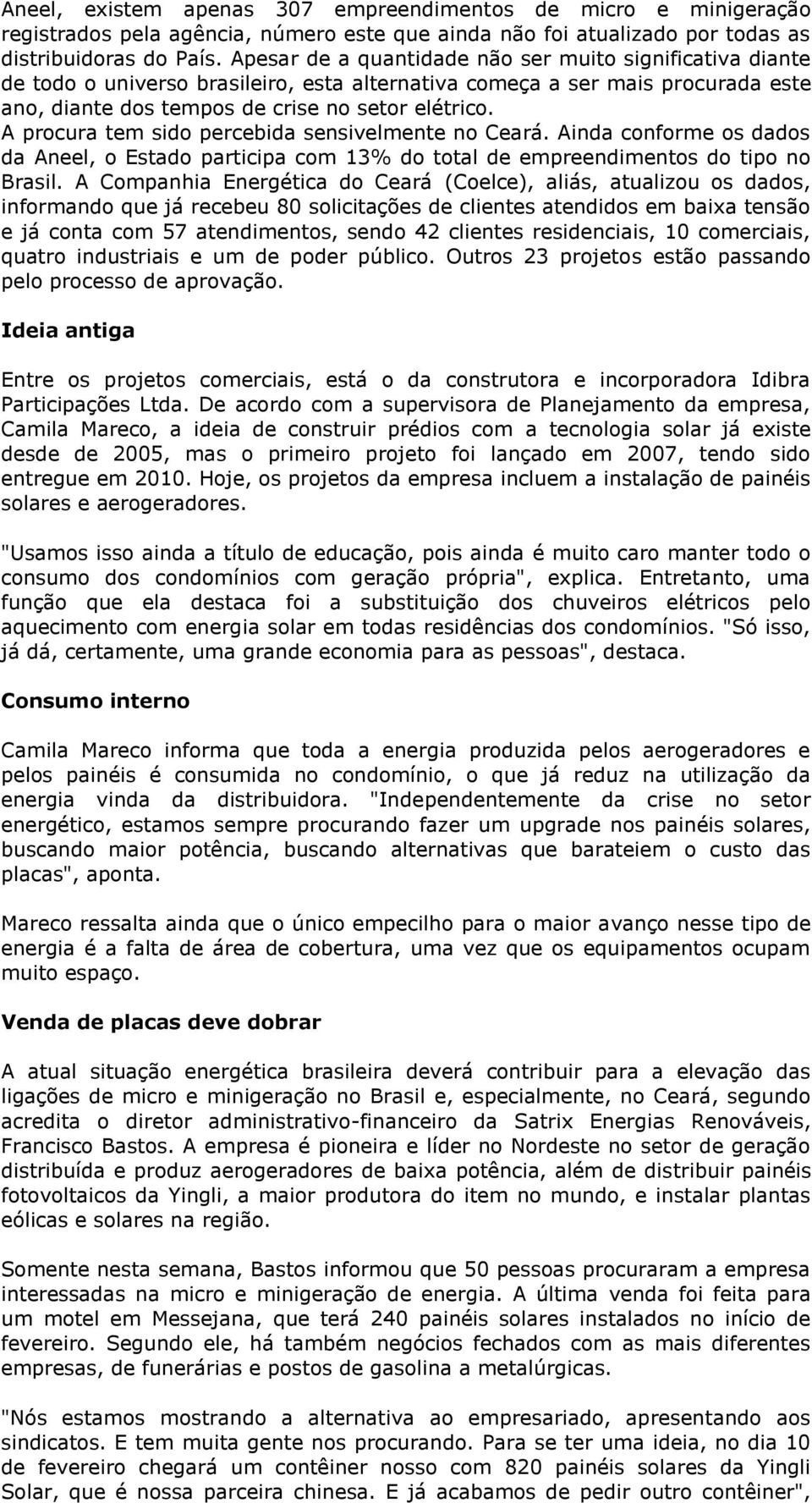 Aneel, existem apenas 307 empreendimentos de micro e minigeração registrados pela agência, número este que ainda não foi atualizado por todas as distribuidoras do País. Apesar de a quantidade não ser muito significativa diante de todo o universo brasileiro, esta alternativa começa a ser mais procurada este ano, diante dos tempos de crise no setor elétrico. A procura tem sido percebida sensivelmente no Ceará. Ainda conforme os dados da Aneel, o Estado participa com 13% do total de empreendimentos do tipo no Brasil. A Companhia Energética do Ceará (Coelce), aliás, atualizou os dados, informando que já recebeu 80 solicitações de clientes atendidos em baixa tensão e já conta com 57 atendimentos, sendo 42 clientes residenciais, 10 comerciais, quatro industriais e um de poder público. Outros 23 projetos estão passando pelo processo de aprovação.

Ideia antiga

Entre os projetos comerciais, está o da construtora e incorporadora Idibra Participações Ltda. De acordo com a supervisora de Planejamento da empresa, Camila Mareco, a ideia de construir prédios com a tecnologia solar já existe desde de 2005, mas o primeiro projeto foi lançado em 2007, tendo sido entregue em 2010. Hoje, os projetos da empresa incluem a instalação de painéis solares e aerogeradores.

"Usamos isso ainda a título de educação, pois ainda é muito caro manter todo o consumo dos condomínios com geração própria", explica. Entretanto, uma função que ela destaca foi a substituição dos chuveiros elétricos pelo aquecimento com energia solar em todas residências dos condomínios. "Só isso, já dá, certamente, uma grande economia para as pessoas", destaca.

Consumo interno

Camila Mareco informa que toda a energia produzida pelos aerogeradores e pelos painéis é consumida no condomínio, o que já reduz na utilização da energia vinda da distribuidora. "Independentemente da crise no setor energético, estamos sempre procurando fazer um upgrade nos painéis solares, buscando maior potência, buscando alternativas que barateiem o custo das placas", aponta.

Mareco ressalta ainda que o único empecilho para o maior avanço nesse tipo de energia é a falta de área de cobertura, uma vez que os equipamentos ocupam muito espaço.

Venda de placas deve dobrar

A atual situação energética brasileira deverá contribuir para a elevação das ligações de micro e minigeração no Brasil e, especialmente, no Ceará, segundo acredita o diretor administrativo-financeiro da Satrix Energias Renováveis, Francisco Bastos. A empresa é pioneira e líder no Nordeste no setor de geração distribuída e produz aerogeradores de baixa potência, além de distribuir painéis fotovoltaicos da Yingli, a maior produtora do item no mundo, e instalar plantas eólicas e solares na região.

Somente nesta semana, Bastos informou que 50 pessoas procuraram a empresa interessadas na micro e minigeração de energia. A última venda foi feita para um motel em Messejana, que terá 240 painéis solares instalados no início de fevereiro. Segundo ele, há também negócios fechados com as mais diferentes empresas, de funerárias e postos de gasolina a metalúrgicas.

"Nós estamos mostrando a alternativa ao empresariado, apresentando aos sindicatos. E tem muita gente nos procurando. Para se ter uma ideia, no dia 10 de fevereiro chegará um contêiner nosso com 820 painéis solares da Yingli Solar, que é nossa parceira chinesa. E já acabamos de pedir outro contêiner",